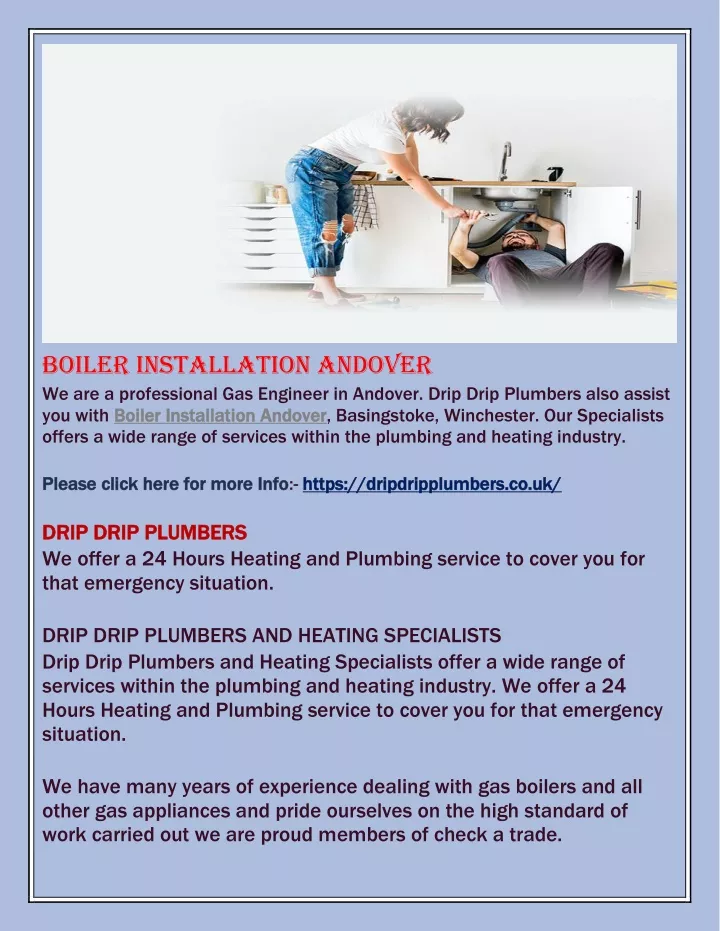 BOILER INSTALLATION ANDOVER

We are a professional Gas Engineer in Andover. Drip Drip Plumbers also assist you with Boiler Installation Andover, Basingstoke, Winchester. Our Specialists offers a wide range of services within the plumbing and heating industry.

Please click here for more Info:- https://dripdripplumbers.co.uk/

DRIP DRIP PLUMBERS

We offer a 24 Hours Heating and Plumbing service to cover you for that emergency situation.

DRIP DRIP PLUMBERS AND HEATING SPECIALISTS

Drip Drip Plumbers and Heating Specialists offer a wide range of services within the plumbing and heating industry. We offer a 24 Hours Heating and Plumbing service to cover you for that emergency situation.

We have many years of experience dealing with gas boilers and all other gas appliances and pride ourselves on the high standard of work carried out we are proud members of check a trade.